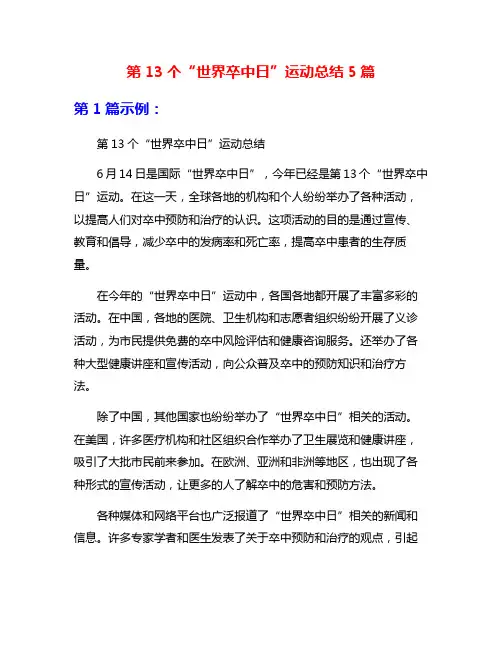 第 13 个“世界卒中日”运动总结 5 篇

第 1 篇示例：

第 13 个“世界卒中日”运动总结

6 月 14 日是国际“世界卒中日”，今年已经是第 13 个“世界卒中日”运动。在这一天，全球各地的机构和个人纷纷举办了各种活动，以提高人们对卒中预防和治疗的认识。这项活动的目的是通过宣传、教育和倡导，减少卒中的发病率和死亡率，提高卒中患者的生存质量。

在今年的“世界卒中日”运动中，各国各地都开展了丰富多彩的活动。在中国，各地的医院、卫生机构和志愿者组织纷纷开展了义诊活动，为市民提供免费的卒中风险评估和健康咨询服务。还举办了各种大型健康讲座和宣传活动，向公众普及卒中的预防知识和治疗方法。

除了中国，其他国家也纷纷举办了“世界卒中日”相关的活动。在美国，许多医疗机构和社区组织合作举办了卫生展览和健康讲座，吸引了大批市民前来参加。在欧洲、亚洲和非洲等地区，也出现了各种形式的宣传活动，让更多的人了解卒中的危害和预防方法。

各种媒体和网络平台也广泛报道了“世界卒中日”相关的新闻和信息。许多专家学者和医生发表了关于卒中预防和治疗的观点，引起